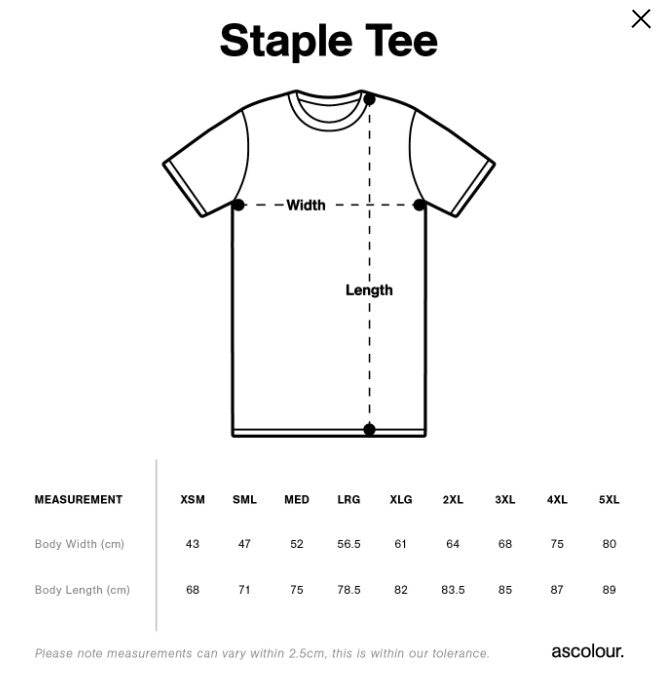 Staple Tee

Width

Length

| MEASUREMENT | XSM | SML | MED | LRG | XLG | 2XL | 3XL | 4XL | 5XL |
|---|---|---|---|---|---|---|---|---|---|
| Body Width (cm) | 43 | 47 | 52 | 56.5 | 61 | 64 | 68 | 75 | 80 |
| Body Length (cm) | 68 | 71 | 75 | 78.5 | 82 | 83.5 | 85 | 87 | 89 |

Please note measurements can vary within 2.5cm, this is within our tolerance.

ascolour.